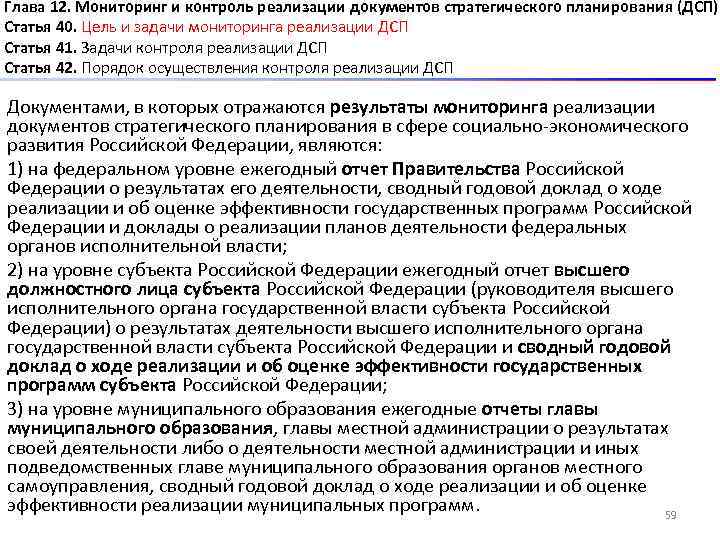 Глава 12. Мониторинг и контроль реализации документов стратегического планирования (ДСП)
Статья 40. Цель и задачи мониторинга реализации ДСП
Статья 41. Задачи контроля реализации ДСП
Статья 42. Порядок осуществления контроля реализации ДСП

Документами, в которых отражаются результаты мониторинга реализации документов стратегического планирования в сфере социально-экономического развития Российской Федерации, являются:

1) на федеральном уровне ежегодный отчет Правительства Российской Федерации о результатах его деятельности, сводный годовой доклад о ходе реализации и об оценке эффективности государственных программ Российской Федерации и доклады о реализации планов деятельности федеральных органов исполнительной власти;

2) на уровне субъекта Российской Федерации ежегодный отчет высшего должностного лица субъекта Российской Федерации (руководителя высшего исполнительного органа государственной власти субъекта Российской Федерации) о результатах деятельности высшего исполнительного органа государственной власти субъекта Российской Федерации и сводный годовой доклад о ходе реализации и об оценке эффективности государственных программ субъекта Российской Федерации;

3) на уровне муниципального образования ежегодные отчеты главы муниципального образования, главы местной администрации о результатах своей деятельности либо о деятельности местной администрации и иных подведомственных главе муниципального образования органов местного самоуправления, сводный годовой доклад о ходе реализации и об оценке эффективности реализации муниципальных программ.

59